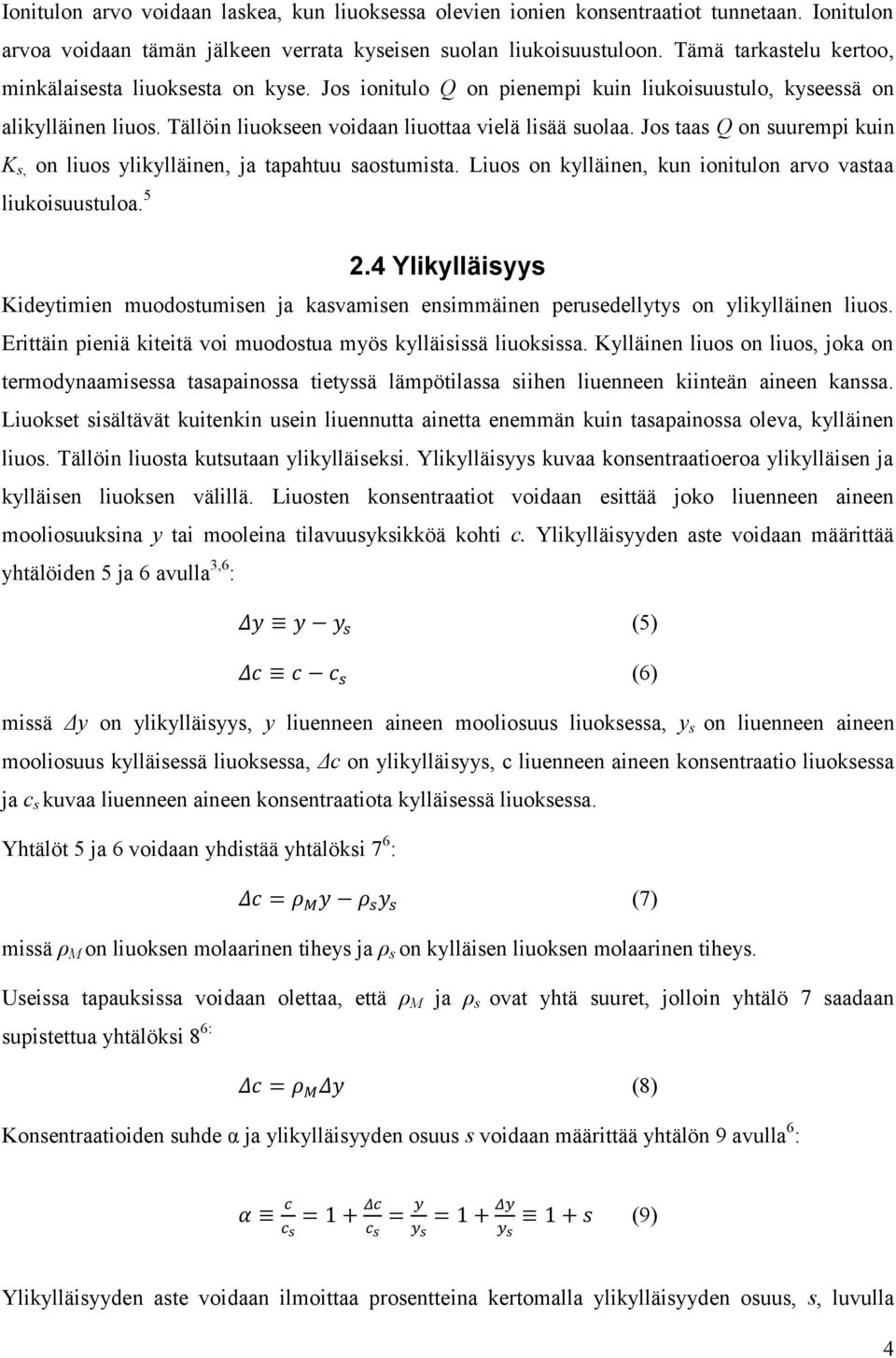 Ionitulon arvo voidaan laskea, kun liuoksessa olevien ionien konsentraatiot tunnetaan. Ionitulon arvoa voidaan tämän jälkeen verrata kyseisen suolan liukoisuustuloon. Tämä tarkastelu kertoo, minkälaisesta liuoksesta on kyse. Jos ionitulo $Q$ on pienempi kuin liukoisuustulo, kyseessä on alikylläinen liuos. Tällöin liuokseen voidaan liuottaa vielä lisää suolaa. Jos taas $Q$ on suurempi kuin $K_{s,}$ on liuos ylikylläinen, ja tapahtuu saostumista. Liuos on kylläinen, kun ionitulon arvo vastaa liukoisuustuloa.$^5$

2.4 Ylikylläisyys

Kideytimien muodostumisen ja kasvamisen ensimmäinen perusedellytys on ylikylläinen liuos. Erittäin pieniä kiteitä voi muodostua myös kylläisissä liuoksissa. Kylläinen liuos on liuos, joka on termodynaamisessa tasapainossa tietyssä lämpötilassa siihen liuenneen kiinteän aineen kanssa. Liuokset sisältävät kuitenkin usein liuennutta ainetta enemmän kuin tasapainossa oleva, kylläinen liuos. Tällöin liuosta kutsutaan ylikylläiseksi. Ylikylläisyys kuvaa konsentraatioeroa ylikylläisen ja kylläisen liuoksen välillä. Liuosten konsentraatiot voidaan esittää joko liuenneen aineen mooliosuuksina $y$ tai mooleina tilavuusyksikköä kohti $c$. Ylikylläisyyden aste voidaan määrittää yhtälöiden 5 ja 6 avulla$^{3,6}$:

$\Delta y \equiv y - y_s$ (5)

$\Delta c \equiv c - c_s$ (6)

missä $\Delta y$ on ylikylläisyys, $y$ liuenneen aineen mooliosuus liuoksessa, $y_s$ on liuenneen aineen mooliosuus kylläisessä liuoksessa, $\Delta c$ on ylikylläisyys, c liuenneen aineen konsentraatio liuoksessa ja $c_s$ kuvaa liuenneen aineen konsentraatiota kylläisessä liuoksessa.

Yhtälöt 5 ja 6 voidaan yhdistää yhtälöksi 7$^6$:

$\Delta c = \rho_M y - \rho_s y_s$ (7)

missä $\rho_M$ on liuoksen molaarinen tiheys ja $\rho_s$ on kylläisen liuoksen molaarinen tiheys.

Useissa tapauksissa voidaan olettaa, että $\rho_M$ ja $\rho_s$ ovat yhtä suuret, jolloin yhtälö 7 saadaan supistettua yhtälöksi 8$^{6:}$

$\Delta c = \rho_M \Delta y$ (8)

Konsentraatioiden suhde α ja ylikylläisyyden osuus $s$ voidaan määrittää yhtälön 9 avulla$^6$:

$\alpha \equiv \frac{c}{c_s} = 1 + \frac{\Delta c}{c_s} = \frac{y}{y_s} = 1 + \frac{\Delta y}{y_s} \equiv 1 + s$ (9)

Ylikylläisyyden aste voidaan ilmoittaa prosentteina kertomalla ylikylläisyyden osuus, $s$, luvulla

4